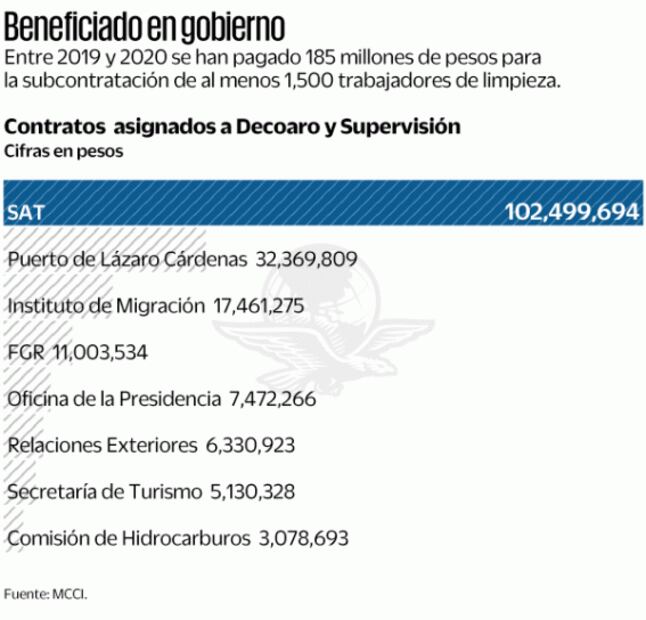 Beneficiado en gobierno
Entre 2019 y 2020 se han pagado 185 millones de pesos para la subcontratación de al menos 1,500 trabajadores de limpieza.

Contratos asignados a Decoaro y Supervisión
Cifras en pesos

SAT 102,499,694

Puerto de Lázaro Cárdenas 32,369,809

Instituto de Migración 17,461,275

FGR 11,003,534

Oficina de la Presidencia 7,472,266

Relaciones Exteriores 6,330,923

Secretaría de Turismo 5,130,328

Comisión de Hidrocarburos 3,078,693

Fuente: MCCI.